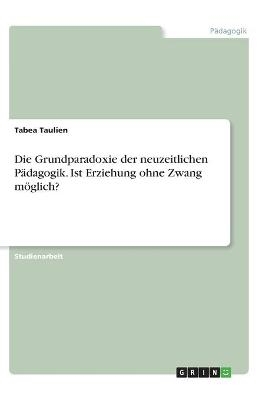 Pädagogik

Tabea Taulien

Die Grundparadoxie der neuzeitlichen Pädagogik. Ist Erziehung ohne Zwang möglich?

Studienarbeit

GRIN